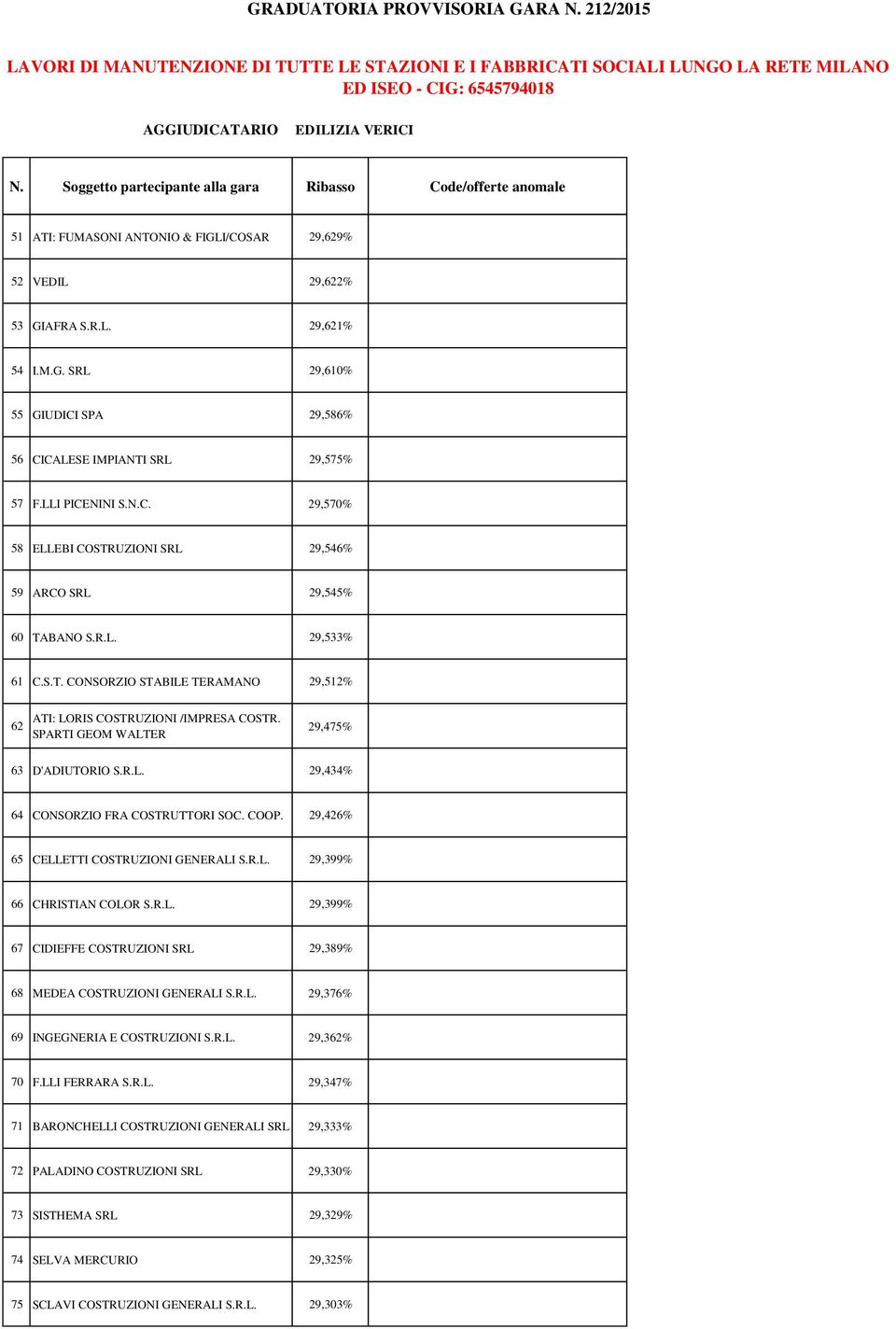 GRADUATORIA PROVVISORIA GARA N. 212/2015

LAVORI DI MANUTENZIONE DI TUTTE LE STAZIONI E I FABBRICATI SOCIALI LUNGO LA RETE MILANO ED ISEO - CIG: 6545794018

AGGIUDICATARIO EDILIZIA VERICI

| N. | Soggetto partecipante alla gara | Ribasso | Code/offerte anomale |
|---|---|---|---|
| 51 | ATI: FUMASONI ANTONIO & FIGLI/COSAR | 29,629% | |
| 52 | VEDIL | 29,622% | |
| 53 | GIAFRA S.R.L. | 29,621% | |
| 54 | I.M.G. SRL | 29,610% | |
| 55 | GIUDICI SPA | 29,586% | |
| 56 | CICALESE IMPIANTI SRL | 29,575% | |
| 57 | F.LLI PICENINI S.N.C. | 29,570% | |
| 58 | ELLEBI COSTRUZIONI SRL | 29,546% | |
| 59 | ARCO SRL | 29,545% | |
| 60 | TABANO S.R.L. | 29,533% | |
| 61 | C.S.T. CONSORZIO STABILE TERAMANO | 29,512% | |
| 62 | ATI: LORIS COSTRUZIONI /IMPRESA COSTR. SPARTI GEOM WALTER | 29,475% | |
| 63 | D'ADIUTORIO S.R.L. | 29,434% | |
| 64 | CONSORZIO FRA COSTRUTTORI SOC. COOP. | 29,426% | |
| 65 | CELLETTI COSTRUZIONI GENERALI S.R.L. | 29,399% | |
| 66 | CHRISTIAN COLOR S.R.L. | 29,399% | |
| 67 | CIDIEFFE COSTRUZIONI SRL | 29,389% | |
| 68 | MEDEA COSTRUZIONI GENERALI S.R.L. | 29,376% | |
| 69 | INGEGNERIA E COSTRUZIONI S.R.L. | 29,362% | |
| 70 | F.LLI FERRARA S.R.L. | 29,347% | |
| 71 | BARONCHELLI COSTRUZIONI GENERALI SRL | 29,333% | |
| 72 | PALADINO COSTRUZIONI SRL | 29,330% | |
| 73 | SISTHEMA SRL | 29,329% | |
| 74 | SELVA MERCURIO | 29,325% | |
| 75 | SCLAVI COSTRUZIONI GENERALI S.R.L. | 29,303% | |